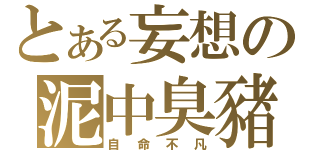 とある妄想の
泥中臭豬
自命不凡